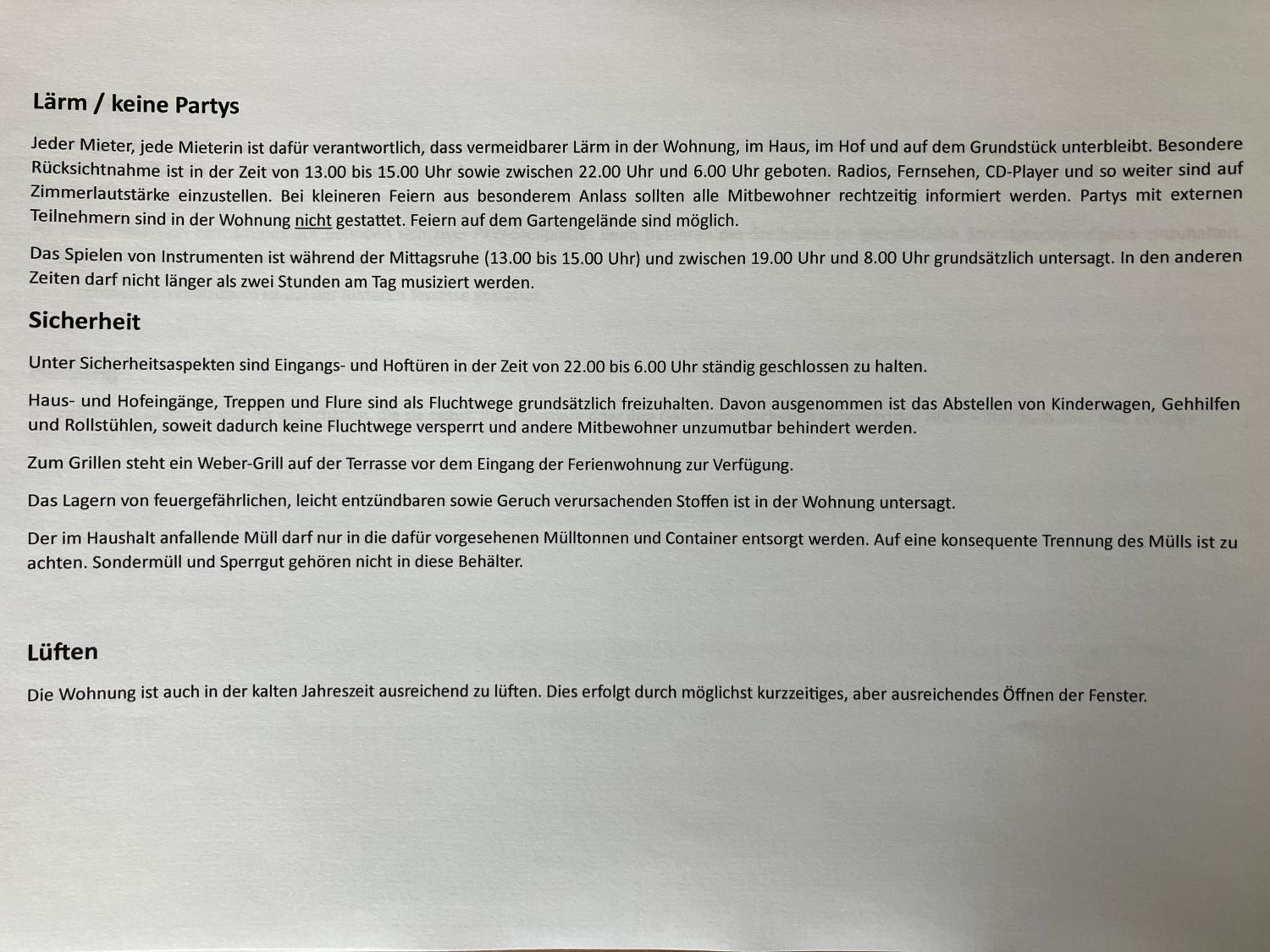 Lärm / keine Partys

Jeder Mieter, jede Mieterin ist dafür verantwortlich, dass vermeidbarer Lärm in der Wohnung, im Haus, im Hof und auf dem Grundstück unterbleibt. Besondere Rücksichtnahme ist in der Zeit von 13.00 bis 15.00 Uhr sowie zwischen 22.00 Uhr und 6.00 Uhr geboten. Radios, Fernsehen, CD-Player und so weiter sind auf Zimmerlautstärke einzustellen. Bei kleineren Feiern aus besonderem Anlass sollten alle Mitbewohner rechtzeitig informiert werden. Partys mit externen Teilnehmern sind in der Wohnung nicht gestattet. Feiern auf dem Gartengelände sind möglich.

Das Spielen von Instrumenten ist während der Mittagsruhe (13.00 bis 15.00 Uhr) und zwischen 19.00 Uhr und 8.00 Uhr grundsätzlich untersagt. In den anderen Zeiten darf nicht länger als zwei Stunden am Tag musiziert werden.

Sicherheit

Unter Sicherheitsaspekten sind Eingangs- und Hoftüren in der Zeit von 22.00 bis 6.00 Uhr ständig geschlossen zu halten.

Haus- und Hofeingänge, Treppen und Flure sind als Fluchtwege grundsätzlich freizuhalten. Davon ausgenommen ist das Abstellen von Kinderwagen, Gehhilfen und Rollstühlen, soweit dadurch keine Fluchtwege versperrt und andere Mitbewohner unzumutbar behindert werden.

Zum Grillen steht ein Weber-Grill auf der Terrasse vor dem Eingang der Ferienwohnung zur Verfügung.

Das Lagern von feuergefährlichen, leicht entzündbaren sowie Geruch verursachenden Stoffen ist in der Wohnung untersagt.

Der im Haushalt anfallende Müll darf nur in die dafür vorgesehenen Mülltonnen und Container entsorgt werden. Auf eine konsequente Trennung des Mülls ist zu achten. Sondermüll und Sperrgut gehören nicht in diese Behälter.

Lüften

Die Wohnung ist auch in der kalten Jahreszeit ausreichend zu lüften. Dies erfolgt durch möglichst kurzzeitiges, aber ausreichendes Öffnen der Fenster.